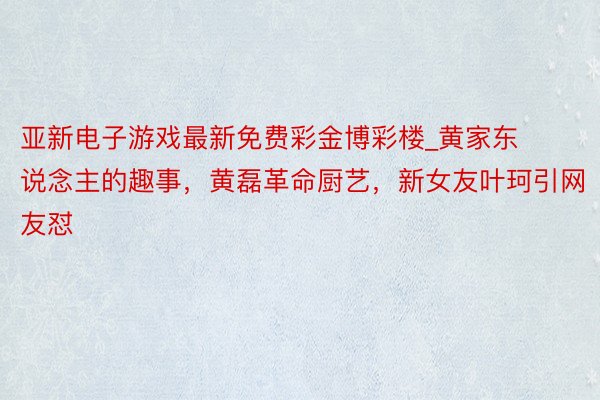 亚新电子游戏最新免费彩金博彩楼_黄家东说念主的趣事，黄磊革命厨艺，新女友叶珂引网友怼